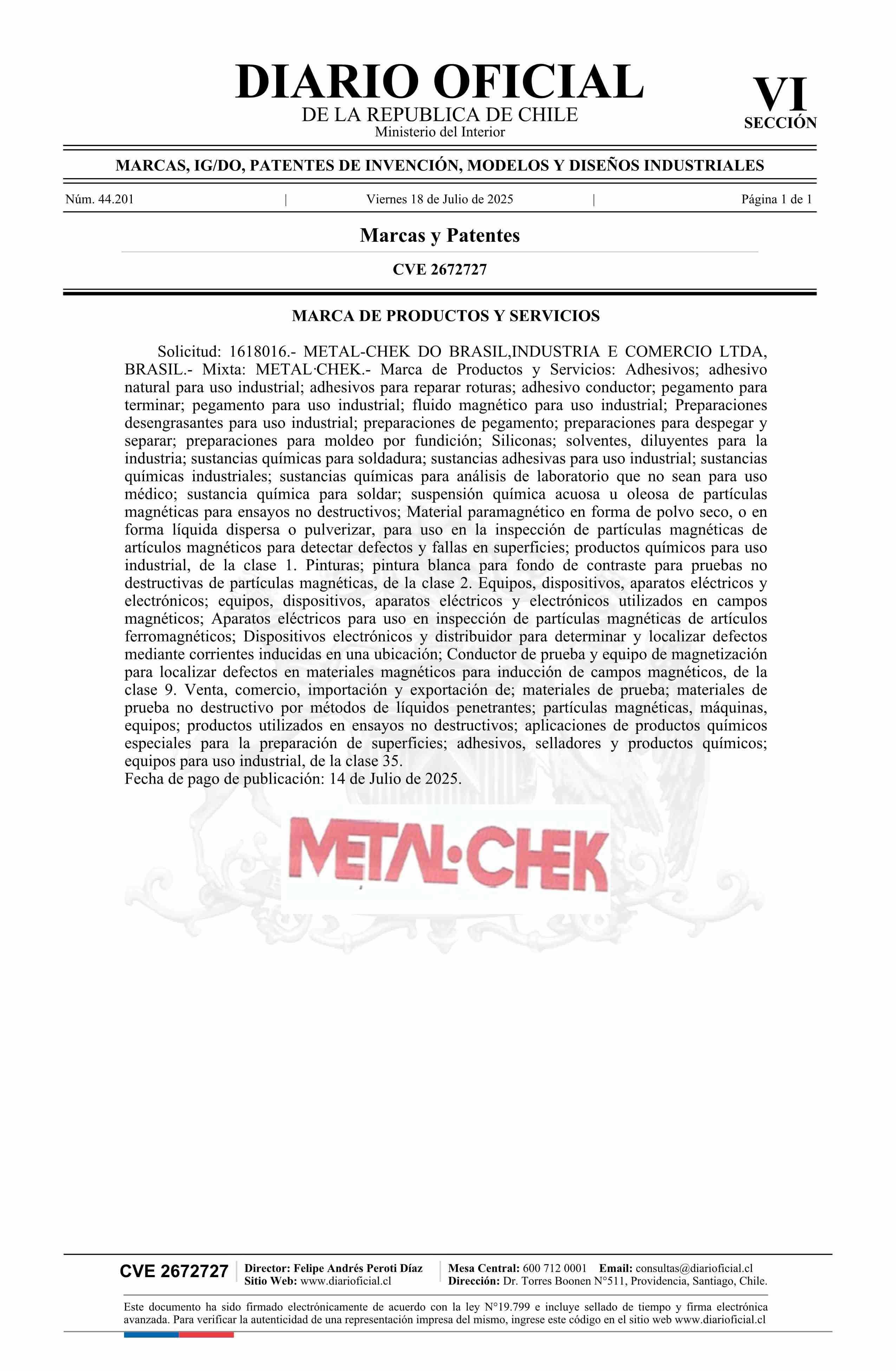 DIARIO OFICIAL
DE LA REPUBLICA DE CHILE
Ministerio del Interior

VI
SECCIÓN

MARCAS, IG/DO, PATENTES DE INVENCIÓN, MODELOS Y DISEÑOS INDUSTRIALES

Núm. 44.201 | Viernes 18 de Julio de 2025 | Página 1 de 1

Marcas y Patentes

CVE 2672727

MARCA DE PRODUCTOS Y SERVICIOS

Solicitud: 1618016.- METAL-CHEK DO BRASIL,INDUSTRIA E COMERCIO LTDA, BRASIL.- Mixta: METAL·CHEK.- Marca de Productos y Servicios: Adhesivos; adhesivo natural para uso industrial; adhesivos para reparar roturas; adhesivo conductor; pegamento para terminar; pegamento para uso industrial; fluido magnético para uso industrial; Preparaciones desengrasantes para uso industrial; preparaciones de pegamento; preparaciones para despegar y separar; preparaciones para moldeo por fundición; Siliconas; solventes, diluyentes para la industria; sustancias químicas para soldadura; sustancias adhesivas para uso industrial; sustancias químicas industriales; sustancias químicas para análisis de laboratorio que no sean para uso médico; sustancia química para soldar; suspensión química acuosa u oleosa de partículas magnéticas para ensayos no destructivos; Material paramagnético en forma de polvo seco, o en forma líquida dispersa o pulverizar, para uso en la inspección de partículas magnéticas de artículos magnéticos para detectar defectos y fallas en superficies; productos químicos para uso industrial, de la clase 1. Pinturas; pintura blanca para fondo de contraste para pruebas no destructivas de partículas magnéticas, de la clase 2. Equipos, dispositivos, aparatos eléctricos y electrónicos; equipos, dispositivos, aparatos eléctricos y electrónicos utilizados en campos magnéticos; Aparatos eléctricos para uso en inspección de partículas magnéticas de artículos ferromagnéticos; Dispositivos electrónicos y distribuidor para determinar y localizar defectos mediante corrientes inducidas en una ubicación; Conductor de prueba y equipo de magnetización para localizar defectos en materiales magnéticos para inducción de campos magnéticos, de la clase 9. Venta, comercio, importación y exportación de; materiales de prueba; materiales de prueba no destructivo por métodos de líquidos penetrantes; partículas magnéticas, máquinas, equipos; productos utilizados en ensayos no destructivos; aplicaciones de productos químicos especiales para la preparación de superficies; adhesivos, selladores y productos químicos; equipos para uso industrial, de la clase 35.
Fecha de pago de publicación: 14 de Julio de 2025.

METAL·CHEK

CVE 2672727 Director: Felipe Andrés Peroti Díaz Sitio Web: www.diarioficial.cl Mesa Central: 600 712 0001 Email: consultas@diarioficial.cl Dirección: Dr. Torres Boonen N°511, Providencia, Santiago, Chile.

Este documento ha sido firmado electrónicamente de acuerdo con la ley N°19.799 e incluye sellado de tiempo y firma electrónica avanzada. Para verificar la autenticidad de una representación impresa del mismo, ingrese este código en el sitio web www.diarioficial.cl